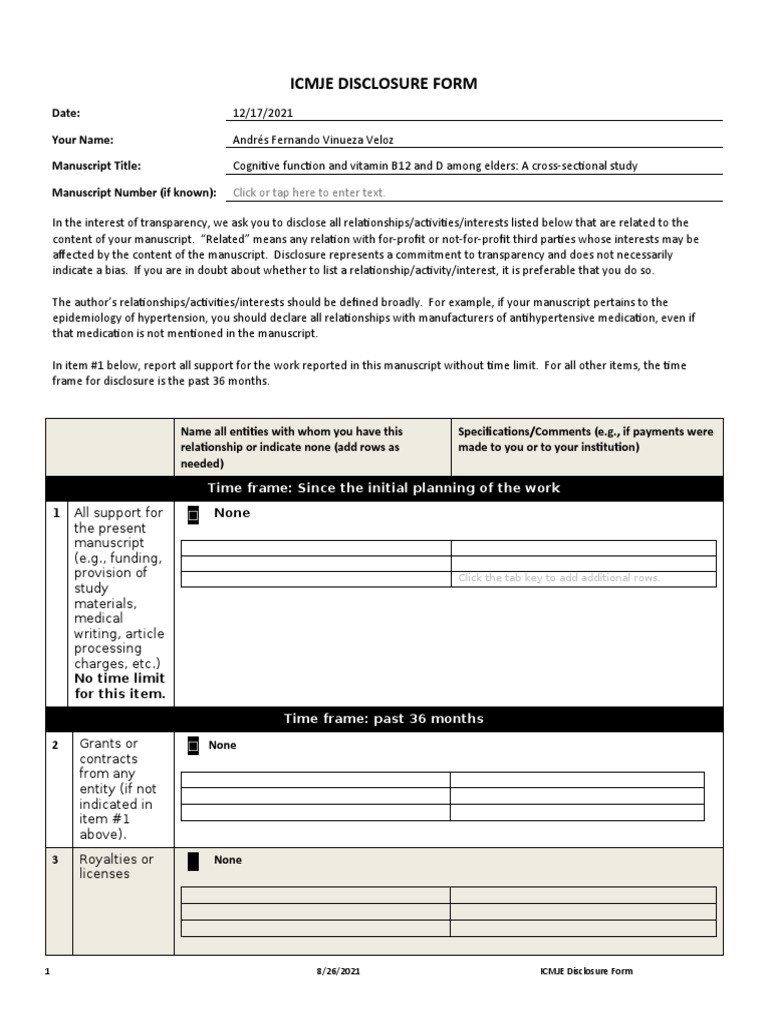 ICMJE DISCLOSURE FORM

Date: 12/17/2021

Your Name: Andrés Fernando Vinueza Veloz

Manuscript Title: Cognitive function and vitamin B12 and D among elders: A cross-sectional study

Manuscript Number (if known): Click or tap here to enter text.

In the interest of transparency, we ask you to disclose all relationships/activities/interests listed below that are related to the content of your manuscript. "Related" means any relation with for-profit or not-for-profit third parties whose interests may be affected by the content of the manuscript. Disclosure represents a commitment to transparency and does not necessarily indicate a bias. If you are in doubt about whether to list a relationship/activity/interest, it is preferable that you do so.

The author's relationships/activities/interests should be defined broadly. For example, if your manuscript pertains to the epidemiology of hypertension, you should declare all relationships with manufacturers of antihypertensive medication, even if that medication is not mentioned in the manuscript.

In item #1 below, report all support for the work reported in this manuscript without time limit. For all other items, the time frame for disclosure is the past 36 months.

| | | Name all entities with whom you have this relationship or indicate none (add rows as needed) | Specifications/Comments (e.g., if payments were made to you or to your institution) |
|---|---|---|---|
| Time frame: Since the initial planning of the work | | | |
| 1 | All support for the present manuscript (e.g., funding, provision of study materials, medical writing, article processing charges, etc.) No time limit for this item. | None | Click the tab key to add additional rows. |
| Time frame: past 36 months | | | |
| 2 | Grants or contracts from any entity (if not indicated in item #1 above). | None | |
| 3 | Royalties or licenses | None | |

1 8/26/2021 ICMJE Disclosure Form